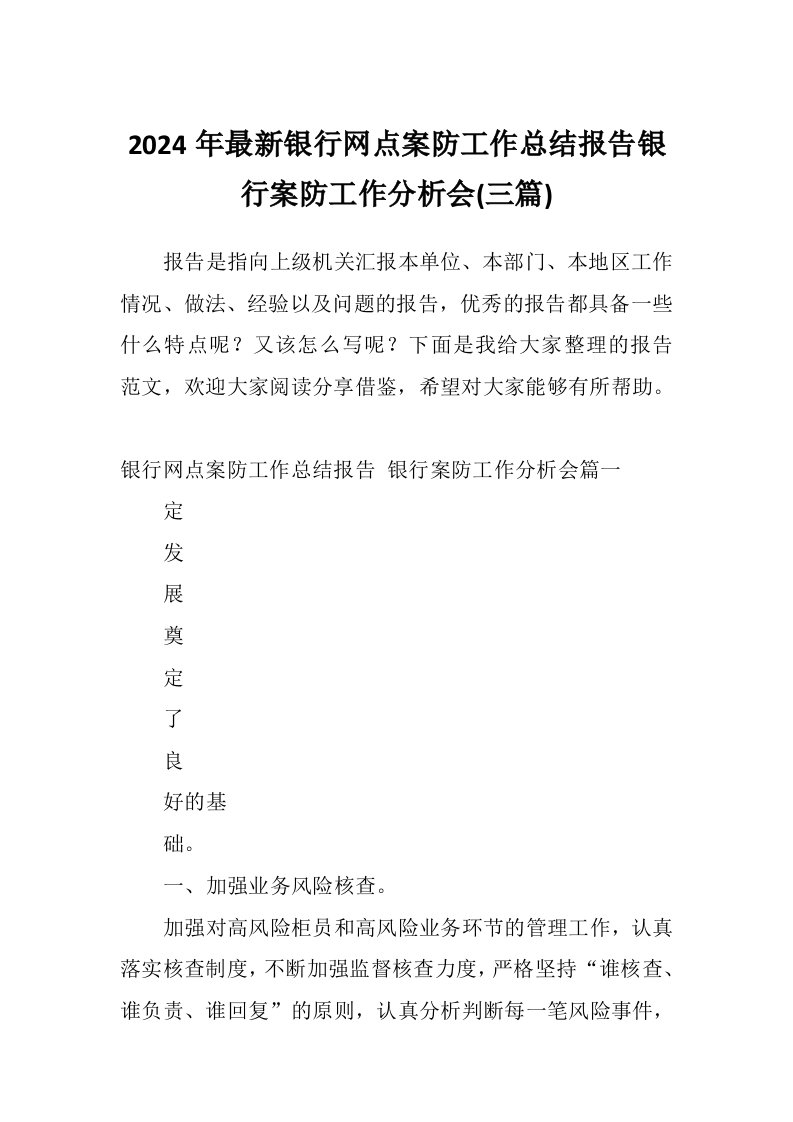 2024 年最新银行网点案防工作总结报告银行案防工作分析会(三篇)

报告是指向上级机关汇报本单位、本部门、本地区工作情况、做法、经验以及问题的报告，优秀的报告都具备一些什么特点呢？又该怎么写呢？下面是我给大家整理的报告范文，欢迎大家阅读分享借鉴，希望对大家能够有所帮助。

银行网点案防工作总结报告 银行案防工作分析会篇一

定

发

展

奠

定

了

良

好的基

础。

一、加强业务风险核查。

加强对高风险柜员和高风险业务环节的管理工作，认真落实核查制度，不断加强监督核查力度，严格坚持“谁核查、谁负责、谁回复”的原则，认真分析判断每一笔风险事件，